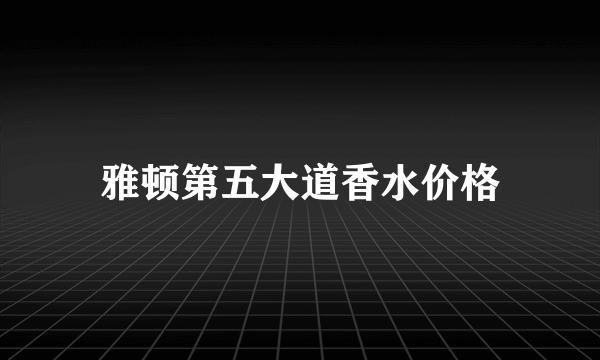 雅顿第五大道香水价格